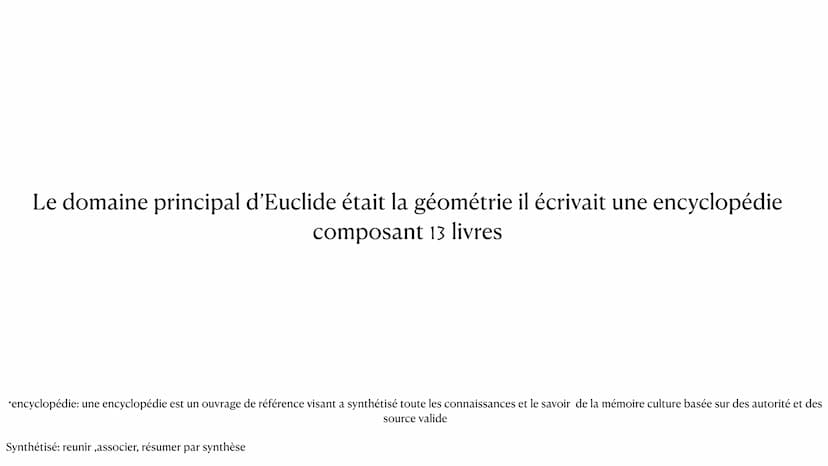 Le domaine principal d'Euclide était la géométrie il écrivait une encyclopédie composant 13 livres

•encyclopédie: une encyclopédie est un ouvrage de référence visant a synthétisé toute les connaissances et le savoir de la mémoire culture basée sur des autorité et des source valide

Synthétisé: reunir ,associer, résumer par synthèse